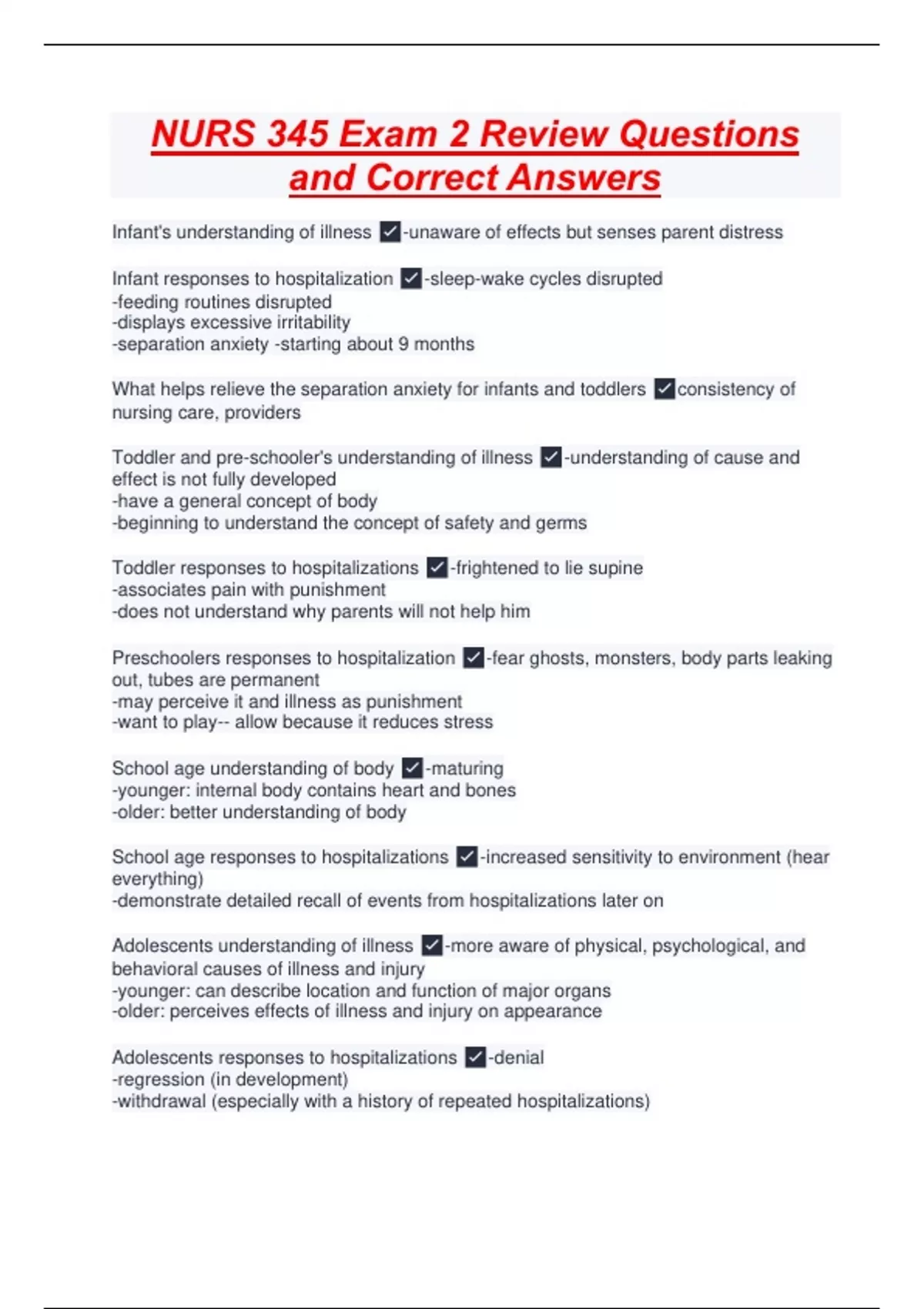 NURS 345 Exam 2 Review Questions and Correct Answers

Infant's understanding of illness ✓-unaware of effects but senses parent distress

Infant responses to hospitalization ✓-sleep-wake cycles disrupted
-feeding routines disrupted
-displays excessive irritability
-separation anxiety -starting about 9 months

What helps relieve the separation anxiety for infants and toddlers ✓consistency of nursing care, providers

Toddler and pre-schooler's understanding of illness ✓-understanding of cause and effect is not fully developed
-have a general concept of body
-beginning to understand the concept of safety and germs

Toddler responses to hospitalizations ✓-frightened to lie supine
-associates pain with punishment
-does not understand why parents will not help him

Preschoolers responses to hospitalization ✓-fear ghosts, monsters, body parts leaking out, tubes are permanent
-may perceive it and illness as punishment
-want to play-- allow because it reduces stress

School age understanding of body ✓-maturing
-younger: internal body contains heart and bones
-older: better understanding of body

School age responses to hospitalizations ✓-increased sensitivity to environment (hear everything)
-demonstrate detailed recall of events from hospitalizations later on

Adolescents understanding of illness ✓-more aware of physical, psychological, and behavioral causes of illness and injury
-younger: can describe location and function of major organs
-older: perceives effects of illness and injury on appearance

Adolescents responses to hospitalizations ✓-denial
-regression (in development)
-withdrawal (especially with a history of repeated hospitalizations)